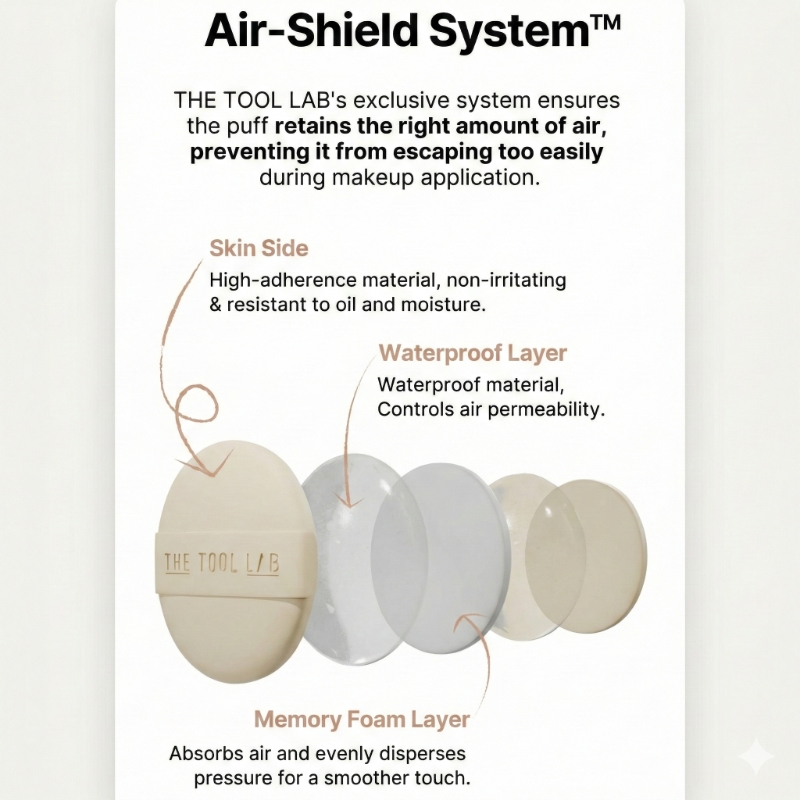 Air-Shield System™

THE TOOL LAB's exclusive system ensures the puff retains the right amount of air, preventing it from escaping too easily during makeup application.

Skin Side

High-adherence material, non-irritating & resistant to oil and moisture.

Waterproof Layer

Waterproof material, Controls air permeability.

THE TOOL LAB

Memory Foam Layer

Absorbs air and evenly disperses pressure for a smoother touch.